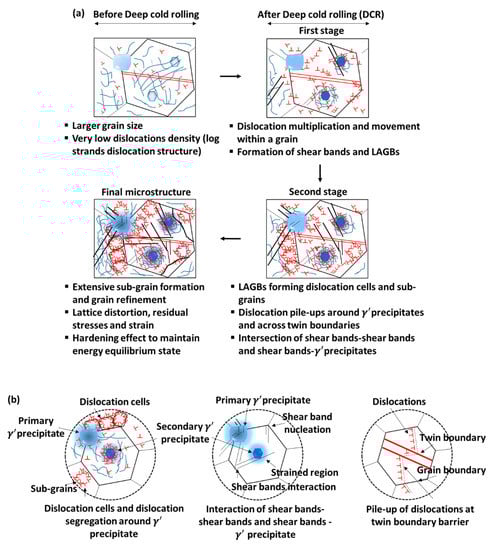 (a) Before Deep cold rolling

After Deep cold rolling (DCR)

First stage

▪ Larger grain size
▪ Very low dislocations density (log strands dislocation structure)

▪ Dislocation multiplication and movement within a grain
▪ Formation of shear bands and LAGBs

Final microstructure

Second stage

▪ Extensive sub-grain formation and grain refinement
▪ Lattice distortion, residual stresses and strain
▪ Hardening effect to maintain energy equilibrium state

▪ LAGBs forming dislocation cells and sub-grains
▪ Dislocation pile-ups around $\gamma'$ precipitates and across twin boundaries
▪ Intersection of shear bands-shear bands and shear bands-$\gamma'$ precipitates

(b)

Dislocation cells

Primary $\gamma'$ precipitate

Secondary $\gamma'$ precipitate

Sub-grains

Dislocation cells and dislocation segregation around $\gamma'$ precipitate

Primary $\gamma'$ precipitate

Shear band nucleation

Strained region

Shear bands interaction

Interaction of shear bands-shear bands and shear bands - $\gamma'$ precipitate

Dislocations

Twin boundary

Grain boundary

Pile-up of dislocations at twin boundary barrier